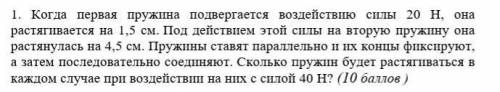 1. Когда первая пружина подвергается воздействию силы 20 Н, она растягивается на 1,5 см. Под действием этой силы на вторую пружину она растянулась на 4,5 см. Пружины ставят параллельно и их концы фиксируют, а затем последовательно соединяют. Сколько пружин будет растягиваться в каждом случае при воздействии на них с силой 40 Н? (10 баллов )